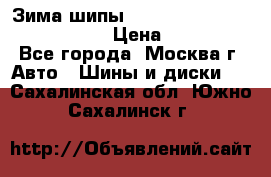 Зима шипы

Цена

Все города Москва г

Авто Шины и диски

Сахалинская обл Южно Сахалинск г

http://Объявлений.сайт